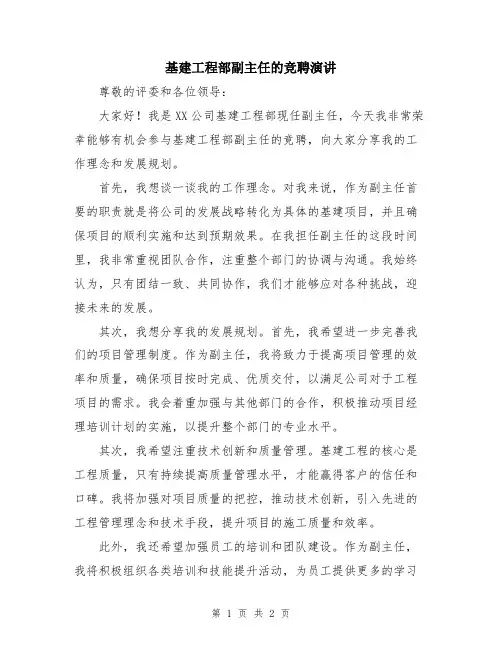 基建工程部副主任的竞聘演讲

尊敬的评委和各位领导：

大家好！我是XX公司基建工程部现任副主任，今天我非常荣幸能够有机会参与基建工程部副主任的竞聘，向大家分享我的工作理念和发展规划。

首先，我想谈一谈我的工作理念。对我来说，作为副主任首要的职责就是将公司的发展战略转化为具体的基建项目，并且确保项目的顺利实施和达到预期效果。在我担任副主任的这段时间里，我非常重视团队合作，注重整个部门的协调与沟通。我始终认为，只有团结一致、共同协作，我们才能够应对各种挑战，迎接未来的发展。

其次，我想分享我的发展规划。首先，我希望进一步完善我们的项目管理制度。作为副主任，我将致力于提高项目管理的效率和质量，确保项目按时完成、优质交付，以满足公司对于工程项目的需求。我会着重加强与其他部门的合作，积极推动项目经理培训计划的实施，以提升整个部门的专业水平。

其次，我希望注重技术创新和质量管理。基建工程的核心是工程质量，只有持续提高质量管理水平，才能赢得客户的信任和口碑。我将加强对项目质量的把控，推动技术创新，引入先进的工程管理理念和技术手段，提升项目的施工质量和效率。

此外，我还希望加强员工的培训和团队建设。作为副主任，我将积极组织各类培训和技能提升活动，为员工提供更多的学习

第 1 页 共 2 页